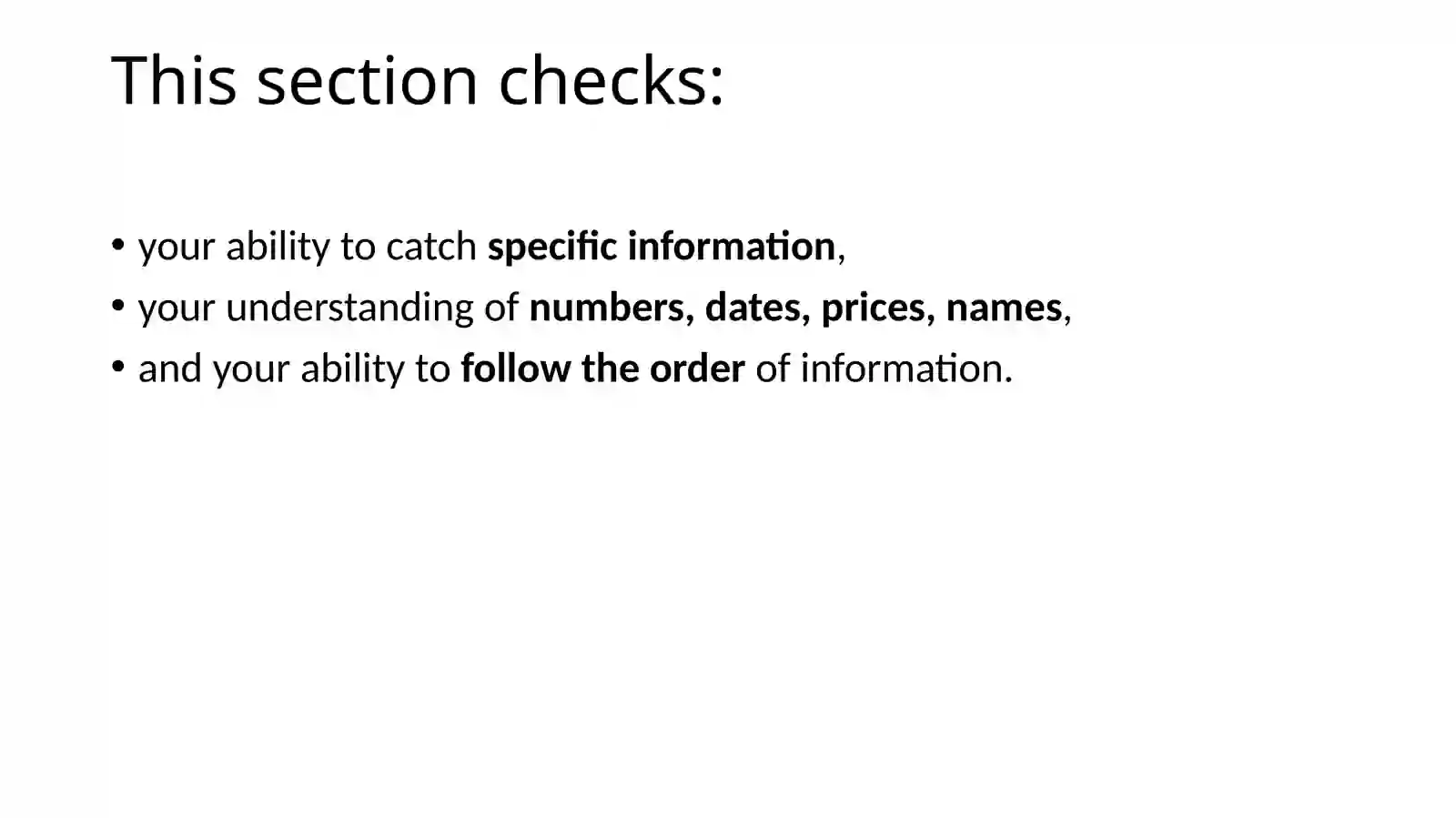 This section checks:

• your ability to catch specific information,
• your understanding of numbers, dates, prices, names,
• and your ability to follow the order of information.